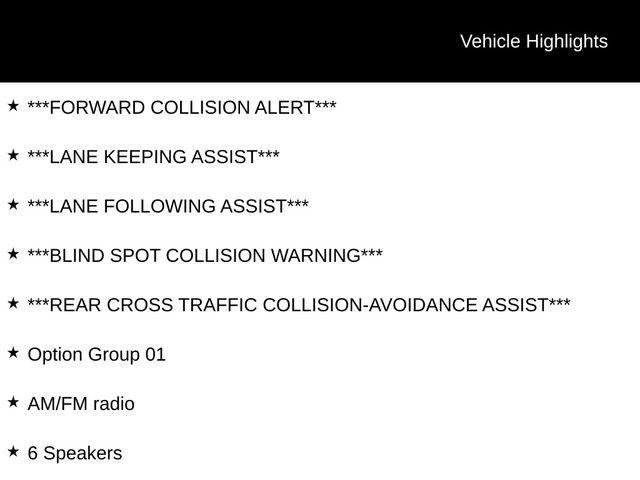 Vehicle Highlights

★ ***FORWARD COLLISION ALERT***

★ ***LANE KEEPING ASSIST***

★ ***LANE FOLLOWING ASSIST***

★ ***BLIND SPOT COLLISION WARNING***

★ ***REAR CROSS TRAFFIC COLLISION-AVOIDANCE ASSIST***

★ Option Group 01

★ AM/FM radio

★ 6 Speakers